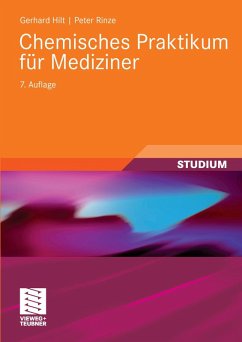 Gerhard Hilt | Peter Rinze

Chemisches Praktikum für Mediziner

7. Auflage

STUDIUM

VIEWEG+
TEUBNER